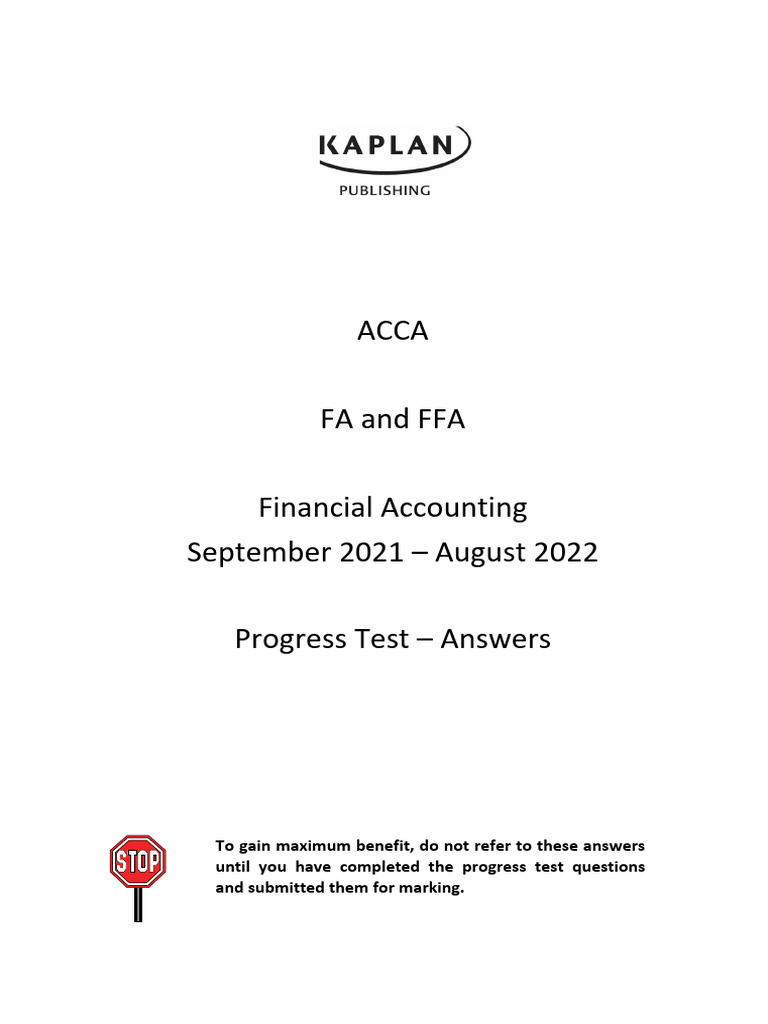 KAPLAN
PUBLISHING

ACCA

FA and FFA

Financial Accounting
September 2021 – August 2022

Progress Test – Answers

STOP

To gain maximum benefit, do not refer to these answers until you have completed the progress test questions and submitted them for marking.